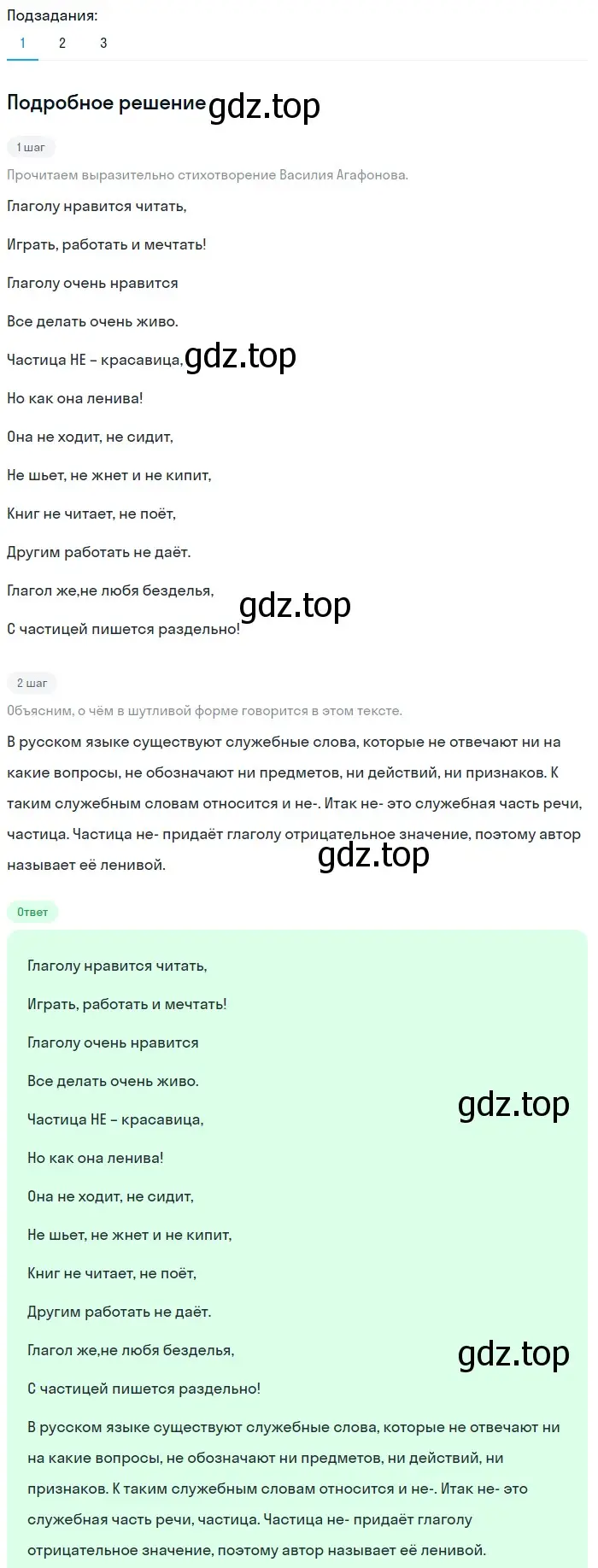 Подзадания:

1 2 3

Подробное решение gdz.top

1 шаг

Прочитаем выразительно стихотворение Василия Агафонова.

Глаголу нравится читать,

Играть, работать и мечтать!

Глаголу очень нравится

Все делать очень живо.

Частица НЕ – красавица, gdz.top

Но как она ленива!

Она не ходит, не сидит,

Не шьет, не жнет и не кипит,

Книг не читает, не поёт,

Другим работать не даёт.

Глагол же,не любя безделья,

gdz.top

С частицей пишется раздельно!

2 шаг

Объясним, о чём в шутливой форме говорится в этом тексте.

В русском языке существуют служебные слова, которые не отвечают ни на какие вопросы, не обозначают ни предметов, ни действий, ни признаков. К таким служебным словам относится и не-. Итак не- это служебная часть речи, частица. Частица не- придаёт глаголу отрицательное значение, поэтому автор называет её ленивой.

gdz.top

Ответ

Глаголу нравится читать,

Играть, работать и мечтать!

Глаголу очень нравится

Все делать очень живо.

gdz.top

Частица НЕ – красавица,

Но как она ленива!

Она не ходит, не сидит,

Не шьет, не жнет и не кипит,

Книг не читает, не поёт,

Другим работать не даёт.

Глагол же,не любя безделья,

gdz.top

С частицей пишется раздельно!

В русском языке существуют служебные слова, которые не отвечают ни на какие вопросы, не обозначают ни предметов, ни действий, ни признаков. К таким служебным словам относится и не-. Итак не- это служебная часть речи, частица. Частица не- придаёт глаголу отрицательное значение, поэтому автор называет её ленивой.